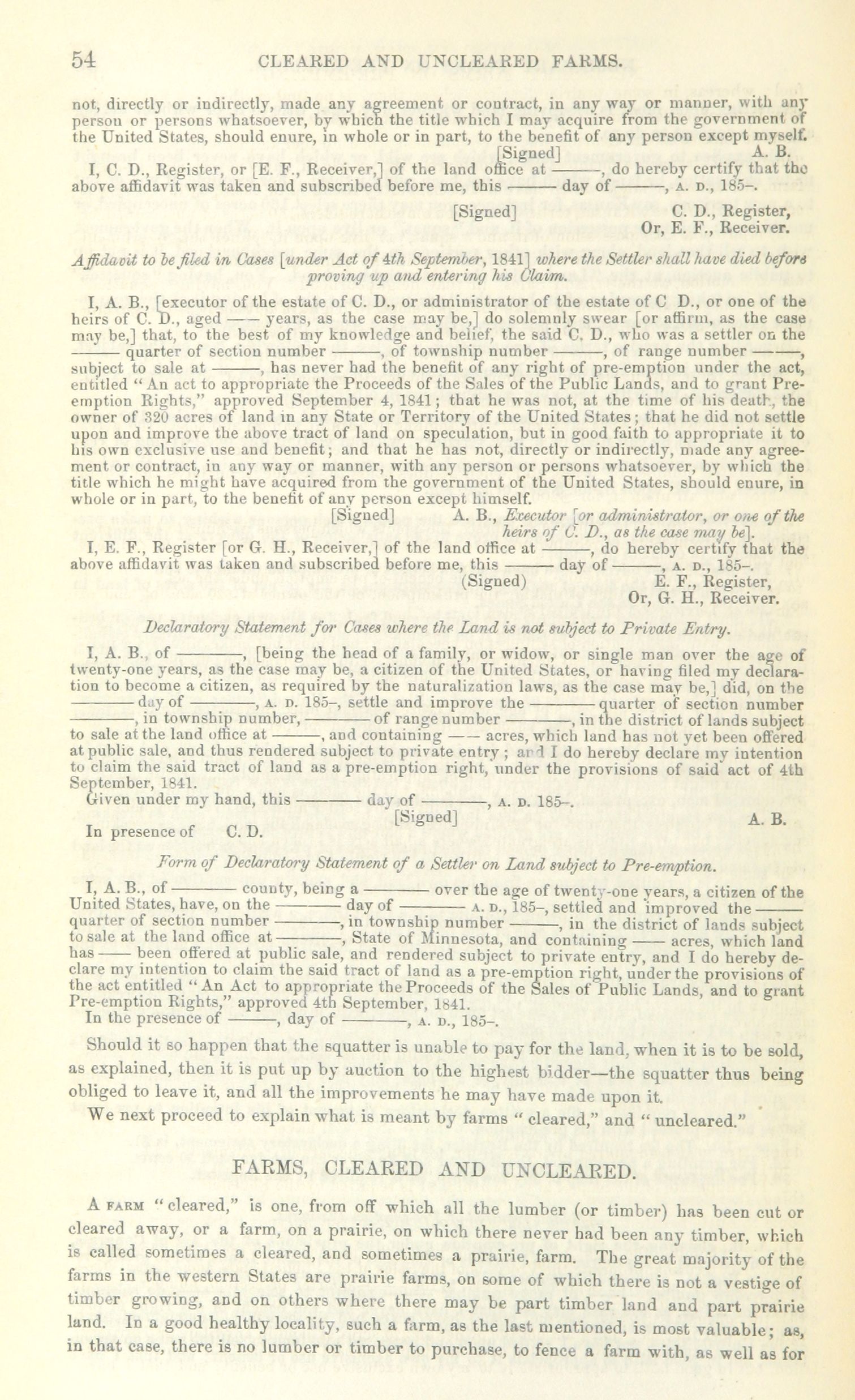 54 CLEARED AND UNCLEARED FARMS.

not, directly or indirectly, made any agreement or contract, in any way or manner, with any person or persons whatsoever, by which the title which I may acquire from the government of the United States, should enure, in whole or in part, to the benefit of any person except myself.

[Signed] A. B.

I, C. D., Register, or [E. F., Receiver,] of the land office at ——, do hereby certify that the above affidavit was taken and subscribed before me, this —— day of ——, A. D., 185–.

[Signed] C. D., Register, Or, E. F., Receiver.

Affidavit to be filed in Cases [under Act of 4th September, 1841] where the Settler shall have died before proving up and entering his Claim.

I, A. B., [executor of the estate of C. D., or administrator of the estate of C D., or one of the heirs of C. D., aged —— years, as the case may be,] do solemnly swear [or affirm, as the case may be,] that, to the best of my knowledge and belief, the said C. D., who was a settler on the —— quarter of section number ——, of township number ——, of range number ——, subject to sale at ——, has never had the benefit of any right of pre-emption under the act, entitled "An act to appropriate the Proceeds of the Sales of the Public Lands, and to grant Pre-emption Rights," approved September 4, 1841; that he was not, at the time of his death, the owner of 320 acres of land in any State or Territory of the United States; that he did not settle upon and improve the above tract of land on speculation, but in good faith to appropriate it to his own exclusive use and benefit; and that he has not, directly or indirectly, made any agreement or contract, in any way or manner, with any person or persons whatsoever, by which the title which he might have acquired from the government of the United States, should enure, in whole or in part, to the benefit of any person except himself.

[Signed] A. B., Executor [or administrator, or one of the heirs of C. D., as the case may be].

I, E. F., Register [or G. H., Receiver,] of the land office at ——, do hereby certify that the above affidavit was taken and subscribed before me, this —— day of ——, A. D., 185–.

(Signed) E. F., Register, Or, G. H., Receiver.

Declaratory Statement for Cases where the Land is not subject to Private Entry.

I, A. B., of ——, [being the head of a family, or widow, or single man over the age of twenty-one years, as the case may be, a citizen of the United States, or having filed my declaration to become a citizen, as required by the naturalization laws, as the case may be,] did, on the —— day of ——, A. D. 185–, settle and improve the —— quarter of section number ——, in township number, —— of range number ——, in the district of lands subject to sale at the land office at ——, and containing —— acres, which land has not yet been offered at public sale, and thus rendered subject to private entry; and I do hereby declare my intention to claim the said tract of land as a pre-emption right, under the provisions of said act of 4th September, 1841.

Given under my hand, this —— day of ——, A. D. 185–.

[Signed] A. B.

In presence of C. D.

Form of Declaratory Statement of a Settler on Land subject to Pre-emption.

I, A. B., of —— county, being a —— over the age of twenty-one years, a citizen of the United States, have, on the —— day of —— A. D., 185–, settled and improved the —— quarter of section number ——, in township number ——, in the district of lands subject to sale at the land office at ——, State of Minnesota, and containing —— acres, which land has —— been offered at public sale, and rendered subject to private entry, and I do hereby declare my intention to claim the said tract of land as a pre-emption right, under the provisions of the act entitled "An Act to appropriate the Proceeds of the Sales of Public Lands, and to grant Pre-emption Rights," approved 4th September, 1841.

In the presence of ——, day of ——, A. D., 185–.

Should it so happen that the squatter is unable to pay for the land, when it is to be sold, as explained, then it is put up by auction to the highest bidder—the squatter thus being obliged to leave it, and all the improvements he may have made upon it.

We next proceed to explain what is meant by farms "cleared," and "uncleared."

FARMS, CLEARED AND UNCLEARED.

A FARM "cleared," is one, from off which all the lumber (or timber) has been cut or cleared away, or a farm, on a prairie, on which there never had been any timber, which is called sometimes a cleared, and sometimes a prairie, farm. The great majority of the farms in the western States are prairie farms, on some of which there is not a vestige of timber growing, and on others where there may be part timber land and part prairie land. In a good healthy locality, such a farm, as the last mentioned, is most valuable; as, in that case, there is no lumber or timber to purchase, to fence a farm with, as well as for